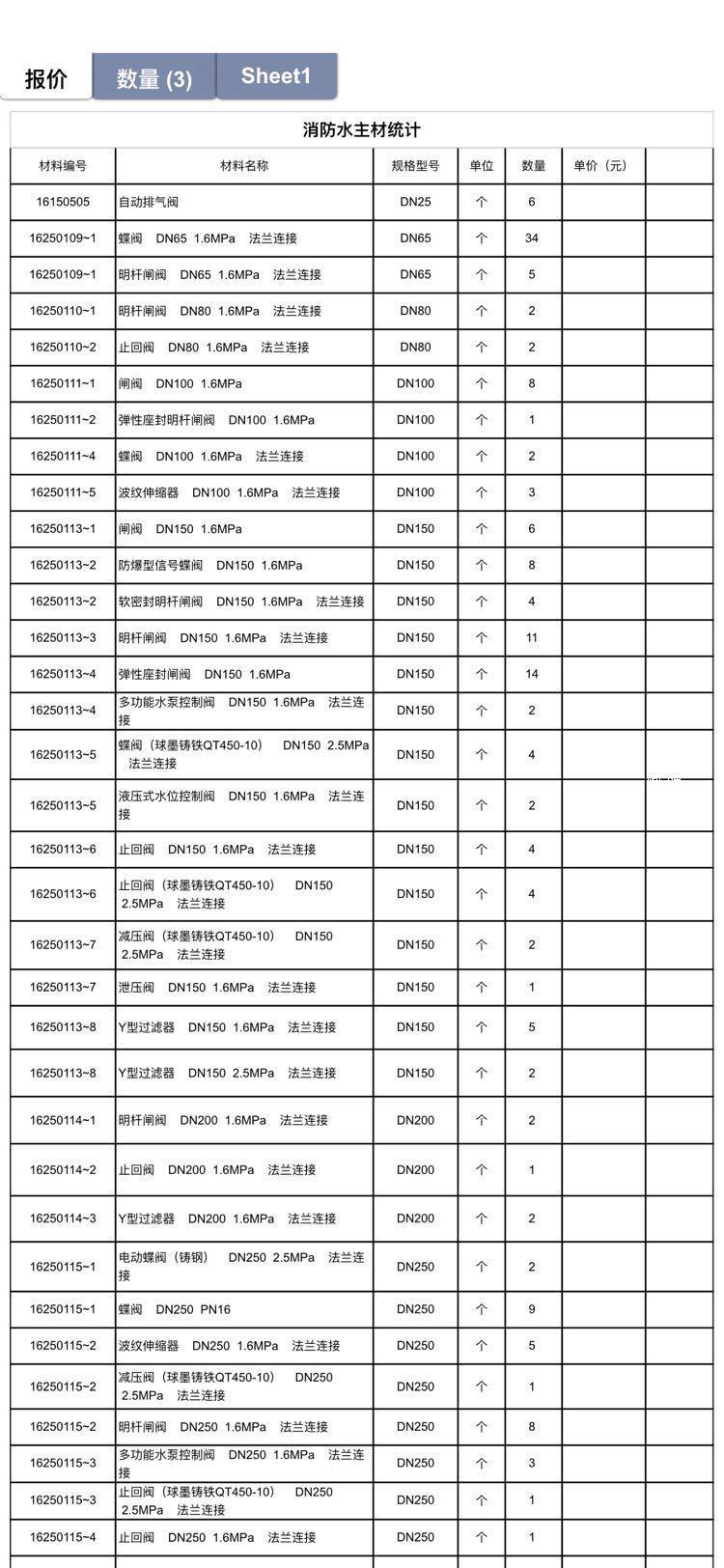 报价　数量 (3)　Sheet1

消防水主材统计

| 材料编号 | 材料名称 | 规格型号 | 单位 | 数量 | 单价（元） | |
|---|---|---|---|---|---|---|
| 16150505 | 自动排气阀 | DN25 | 个 | 6 | | |
| 16250109~1 | 蝶阀　DN65 1.6MPa　法兰连接 | DN65 | 个 | 34 | | |
| 16250109~1 | 明杆闸阀　DN65 1.6MPa　法兰连接 | DN65 | 个 | 5 | | |
| 16250110~1 | 明杆闸阀　DN80 1.6MPa　法兰连接 | DN80 | 个 | 2 | | |
| 16250110~2 | 止回阀　DN80 1.6MPa　法兰连接 | DN80 | 个 | 2 | | |
| 16250111~1 | 闸阀　DN100 1.6MPa | DN100 | 个 | 8 | | |
| 16250111~2 | 弹性座封明杆闸阀　DN100 1.6MPa | DN100 | 个 | 1 | | |
| 16250111~4 | 蝶阀　DN100 1.6MPa　法兰连接 | DN100 | 个 | 2 | | |
| 16250111~5 | 波纹伸缩器　DN100 1.6MPa　法兰连接 | DN100 | 个 | 3 | | |
| 16250113~1 | 闸阀　DN150 1.6MPa | DN150 | 个 | 6 | | |
| 16250113~2 | 防爆型信号蝶阀　DN150 1.6MPa | DN150 | 个 | 8 | | |
| 16250113~2 | 软密封明杆闸阀　DN150 1.6MPa　法兰连接 | DN150 | 个 | 4 | | |
| 16250113~3 | 明杆闸阀　DN150 1.6MPa　法兰连接 | DN150 | 个 | 11 | | |
| 16250113~4 | 弹性座封闸阀　DN150 1.6MPa | DN150 | 个 | 14 | | |
| 16250113~4 | 多功能水泵控制阀　DN150 1.6MPa　法兰连接 | DN150 | 个 | 2 | | |
| 16250113~5 | 蝶阀（球墨铸铁QT450-10）　DN150 2.5MPa　法兰连接 | DN150 | 个 | 4 | | |
| 16250113~5 | 液压式水位控制阀　DN150 1.6MPa　法兰连接 | DN150 | 个 | 2 | | |
| 16250113~6 | 止回阀　DN150 1.6MPa　法兰连接 | DN150 | 个 | 4 | | |
| 16250113~6 | 止回阀（球墨铸铁QT450-10）　DN150 2.5MPa　法兰连接 | DN150 | 个 | 4 | | |
| 16250113~7 | 减压阀（球墨铸铁QT450-10）　DN150 2.5MPa　法兰连接 | DN150 | 个 | 2 | | |
| 16250113~7 | 泄压阀　DN150 1.6MPa　法兰连接 | DN150 | 个 | 1 | | |
| 16250113~8 | Y型过滤器　DN150 1.6MPa　法兰连接 | DN150 | 个 | 5 | | |
| 16250113~8 | Y型过滤器　DN150 2.5MPa　法兰连接 | DN150 | 个 | 2 | | |
| 16250114~1 | 明杆闸阀　DN200 1.6MPa　法兰连接 | DN200 | 个 | 2 | | |
| 16250114~2 | 止回阀　DN200 1.6MPa　法兰连接 | DN200 | 个 | 1 | | |
| 16250114~3 | Y型过滤器　DN200 1.6MPa　法兰连接 | DN200 | 个 | 2 | | |
| 16250115~1 | 电动蝶阀（铸钢）　DN250 2.5MPa　法兰连接 | DN250 | 个 | 2 | | |
| 16250115~1 | 蝶阀　DN250 PN16 | DN250 | 个 | 9 | | |
| 16250115~2 | 波纹伸缩器　DN250 1.6MPa　法兰连接 | DN250 | 个 | 5 | | |
| 16250115~2 | 减压阀（球墨铸铁QT450-10）　DN250 2.5MPa　法兰连接 | DN250 | 个 | 1 | | |
| 16250115~2 | 明杆闸阀　DN250 1.6MPa　法兰连接 | DN250 | 个 | 8 | | |
| 16250115~3 | 多功能水泵控制阀　DN250 1.6MPa　法兰连接 | DN250 | 个 | 3 | | |
| 16250115~3 | 止回阀（球墨铸铁QT450-10）　DN250 2.5MPa　法兰连接 | DN250 | 个 | 1 | | |
| 16250115~4 | 止回阀　DN250 1.6MPa　法兰连接 | DN250 | 个 | 1 | | |